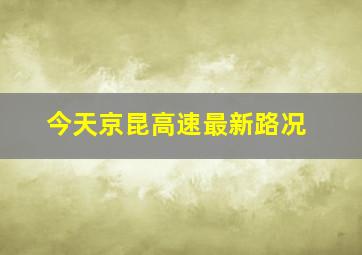 今天京昆高速最新路况